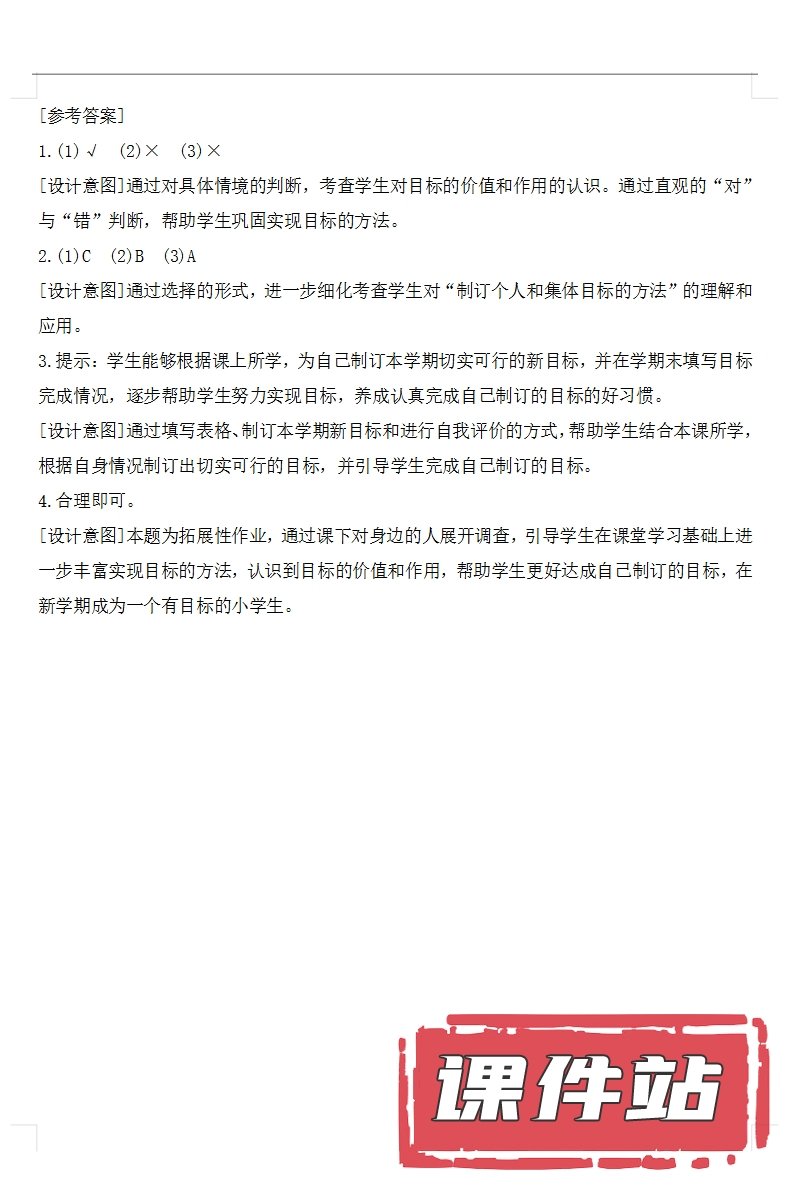 [参考答案]

1.(1)√ (2)× (3)×

[设计意图]通过对具体情境的判断，考查学生对目标的价值和作用的认识。通过直观的“对”与“错”判断，帮助学生巩固实现目标的方法。

2.(1)C (2)B (3)A

[设计意图]通过选择的形式，进一步细化考查学生对“制订个人和集体目标的方法”的理解和应用。

3.提示：学生能够根据课上所学，为自己制订本学期切实可行的新目标，并在学期末填写目标完成情况，逐步帮助学生努力实现目标，养成认真完成自己制订的目标的好习惯。

[设计意图]通过填写表格、制订本学期新目标和进行自我评价的方式，帮助学生结合本课所学，根据自身情况制订出切实可行的目标，并引导学生完成自己制订的目标。

4.合理即可。

[设计意图]本题为拓展性作业，通过课下对身边的人展开调查，引导学生在课堂学习基础上进一步丰富实现目标的方法，认识到目标的价值和作用，帮助学生更好达成自己制订的目标，在新学期成为一个有目标的小学生。

课件站